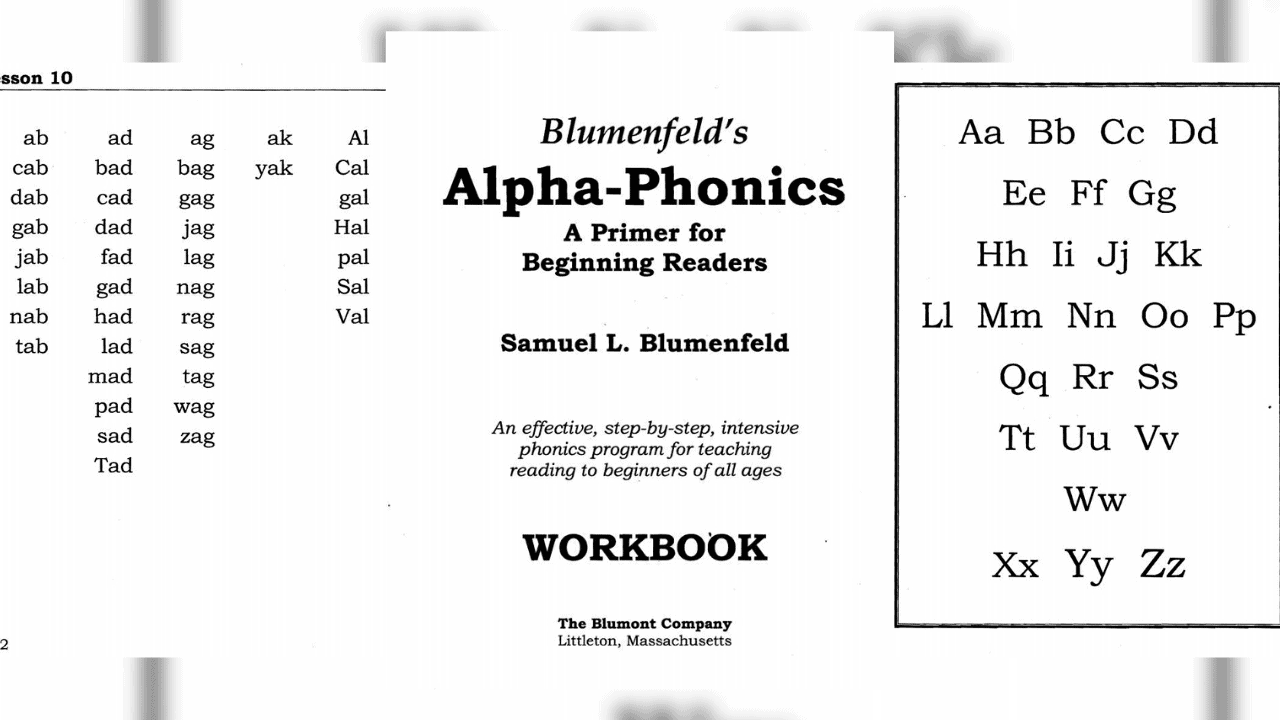 sson 10

| ab | ad | ag | ak | Al |
|---|---|---|---|---|
| cab | bad | bag | yak | Cal |
| dab | cad | gag | | gal |
| gab | dad | jag | | Hal |
| jab | fad | lag | | pal |
| lab | gad | nag | | Sal |
| nab | had | rag | | Val |
| tab | lad | sag | | |
| | mad | tag | | |
| | pad | wag | | |
| | sad | zag | | |
| | Tad | | | |

2

Blumenfeld's
Alpha-Phonics
A Primer for Beginning Readers

Samuel L. Blumenfeld

An effective, step-by-step, intensive phonics program for teaching reading to beginners of all ages

WORKBOOK

The Blumont Company
Littleton, Massachusetts

Aa Bb Cc Dd
Ee Ff Gg
Hh Ii Jj Kk
Ll Mm Nn Oo Pp
Qq Rr Ss
Tt Uu Vv
Ww
Xx Yy Zz